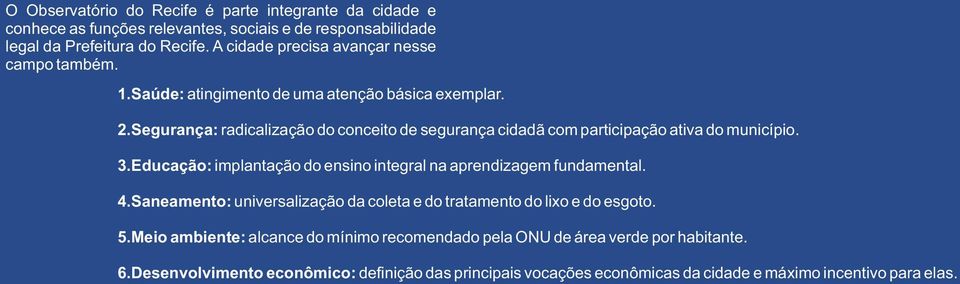 O Observatório do Recife é parte integrante da cidade e conhece as funções relevantes, sociais e de responsabilidade legal da Prefeitura do Recife. A cidade precisa avançar nesse campo também.

1.Saúde: atingimento de uma atenção básica exemplar.

2.Segurança: radicalização do conceito de segurança cidadã com participação ativa do município.

3.Educação: implantação do ensino integral na aprendizagem fundamental.

4.Saneamento: universalização da coleta e do tratamento do lixo e do esgoto.

5.Meio ambiente: alcance do mínimo recomendado pela ONU de área verde por habitante.

6.Desenvolvimento econômico: definição das principais vocações econômicas da cidade e máximo incentivo para elas.